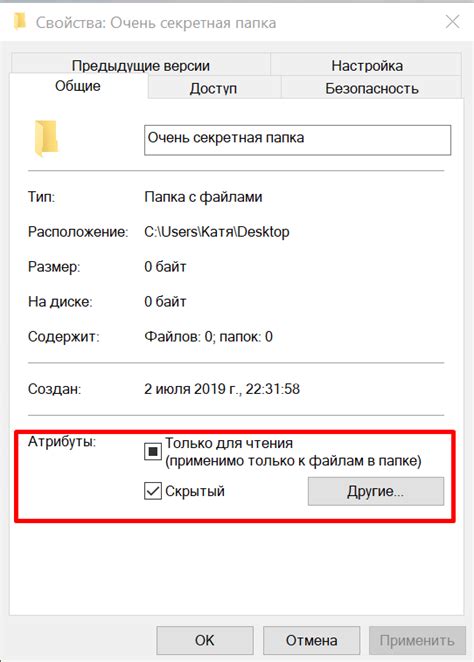 Свойства: Очень секретная папка

Предыдущие версии
Настройка
Общие
Доступ
Безопасность

Очень секретная папка

Тип: Папка с файлами
Расположение: C:\Users\Катя\Desktop
Размер: 0 байт
На диске: 0 байт
Содержит: Файлов: 0; папок: 0

Создан: 2 июля 2019 г., 22:31:58

Атрибуты: Только для чтения (применимо только к файлам в папке)
Скрытый
Другие...

OK
Отмена
Применить